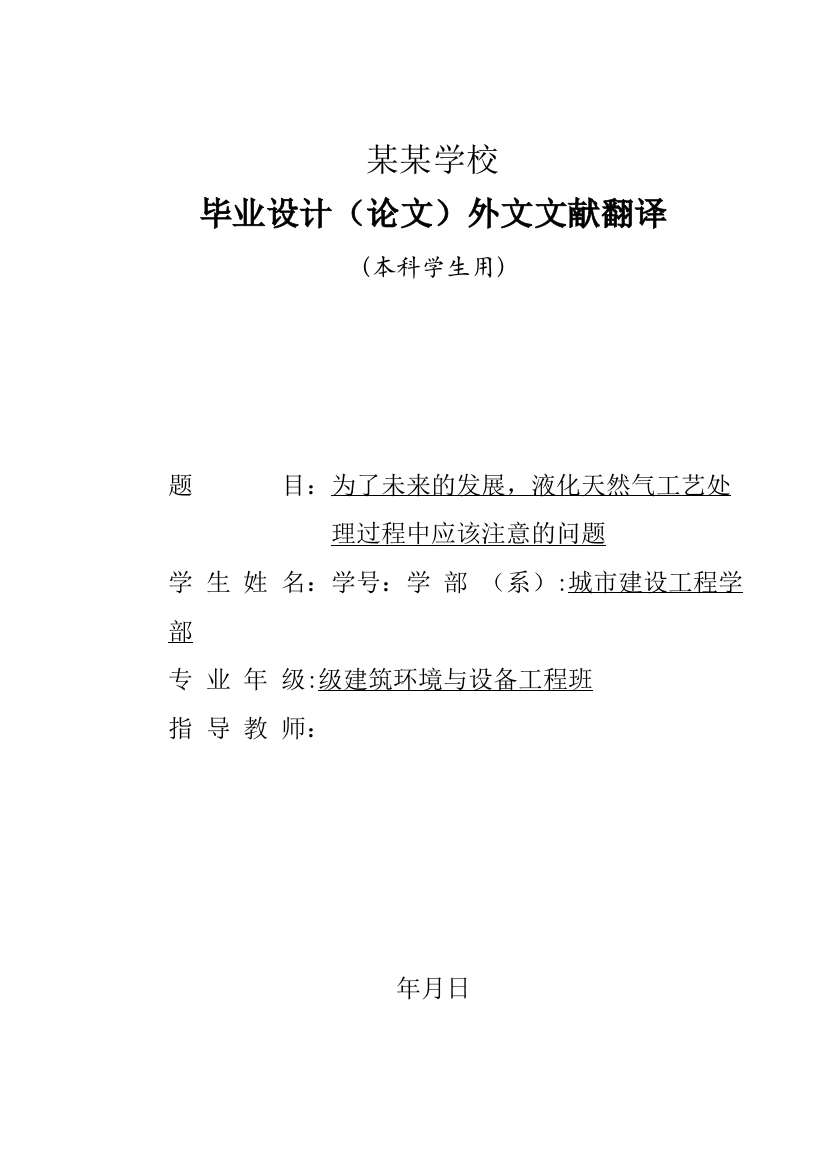 某某学校

毕业设计（论文）外文文献翻译

（本科学生用）

题　　目：为了未来的发展，液化天然气工艺处理过程中应该注意的问题

学 生 姓 名：学号：学 部 （系）:城市建设工程学部

专 业 年 级:级建筑环境与设备工程班

指 导 教 师：

年月日